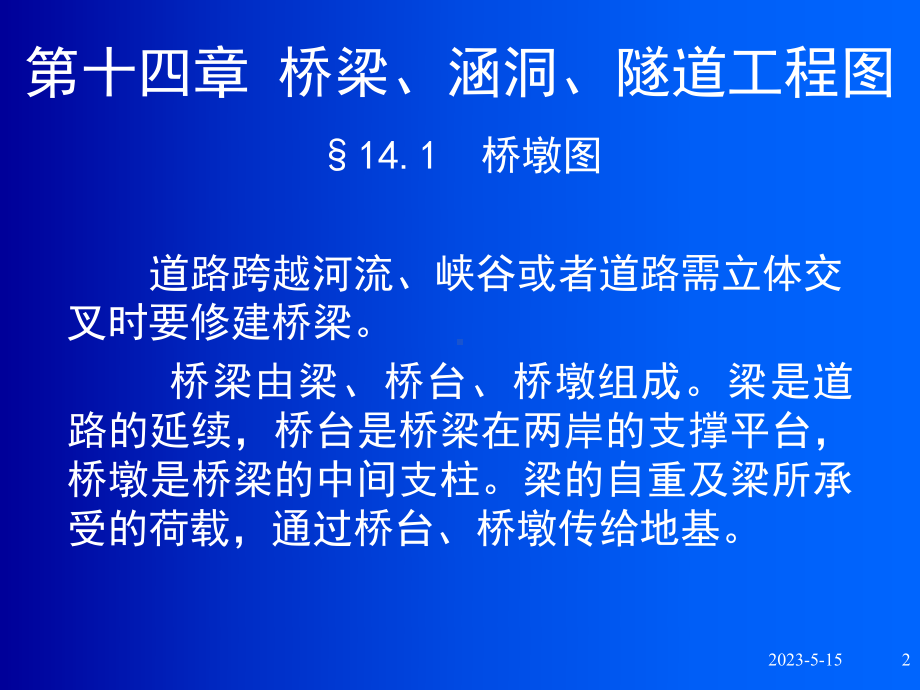 第十四章 桥梁、涵洞、隧道工程图

§14.1 桥墩图

道路跨越河流、峡谷或者道路需立体交叉时要修建桥梁。

桥梁由梁、桥台、桥墩组成。梁是道路的延续，桥台是桥梁在两岸的支撑平台，桥墩是桥梁的中间支柱。梁的自重及梁所承受的荷载，通过桥台、桥墩传给地基。

2023-5-15 2